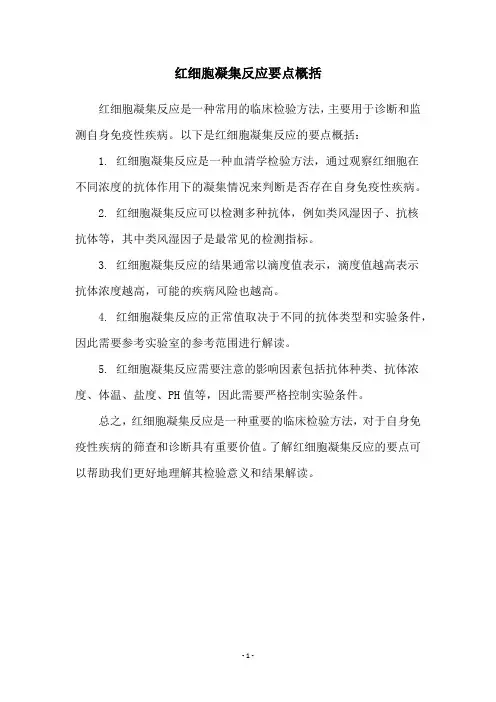 红细胞凝集反应要点概括

红细胞凝集反应是一种常用的临床检验方法，主要用于诊断和监测自身免疫性疾病。以下是红细胞凝集反应的要点概括：

1. 红细胞凝集反应是一种血清学检验方法，通过观察红细胞在不同浓度的抗体作用下的凝集情况来判断是否存在自身免疫性疾病。

2. 红细胞凝集反应可以检测多种抗体，例如类风湿因子、抗核抗体等，其中类风湿因子是最常见的检测指标。

3. 红细胞凝集反应的结果通常以滴度值表示，滴度值越高表示抗体浓度越高，可能的疾病风险也越高。

4. 红细胞凝集反应的正常值取决于不同的抗体类型和实验条件，因此需要参考实验室的参考范围进行解读。

5. 红细胞凝集反应需要注意的影响因素包括抗体种类、抗体浓度、体温、盐度、PH值等，因此需要严格控制实验条件。

总之，红细胞凝集反应是一种重要的临床检验方法，对于自身免疫性疾病的筛查和诊断具有重要价值。了解红细胞凝集反应的要点可以帮助我们更好地理解其检验意义和结果解读。

- 1 -